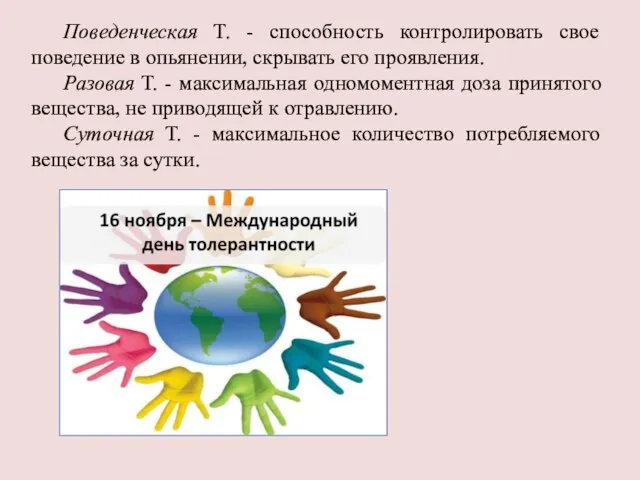 Поведенческая Т. - способность контролировать свое поведение в опьянении, скрывать его проявления.

Разовая Т. - максимальная одномоментная доза принятого вещества, не приводящей к отравлению.

Суточная Т. - максимальное количество потребляемого вещества за сутки.

16 ноября – Международный день толерантности